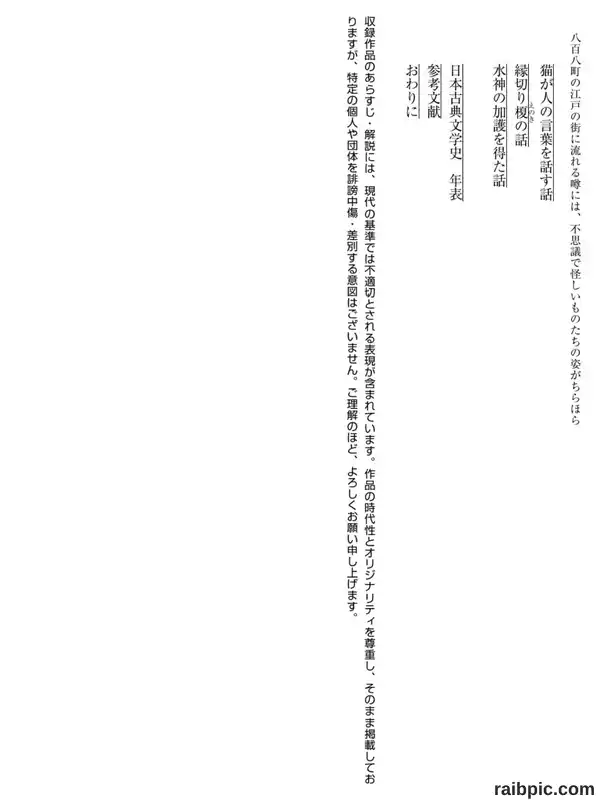 八百八町の江戸の街に流れる噂には、不思議で怪しいものたちの姿がちらほら

猫が人の言葉を話す話

縁切り榎の話

水神の加護を得た話

日本古典文学史 年表

参考文献

おわりに

収録作品のあらすじ・解説には、現代の基準では不適切とされる表現が含まれています。作品の時代性とオリジナリティを尊重し、そのまま掲載しておりますが、特定の個人や団体を誹謗中傷・差別する意図はございません。ご理解のほど、よろしくお願い申し上げます。

raibpic.com